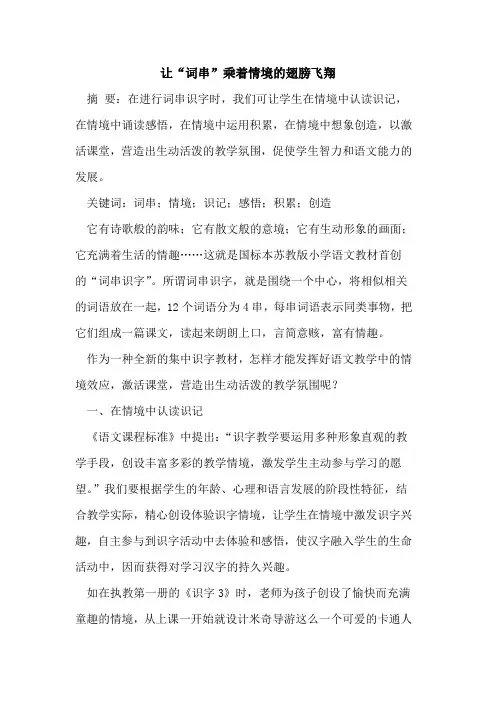 让“词串”乘着情境的翅膀飞翔

摘 要：在进行词串识字时，我们可让学生在情境中认读识记，在情境中诵读感悟，在情境中运用积累，在情境中想象创造，以激活课堂，营造出生动活泼的教学氛围，促使学生智力和语文能力的发展。

关键词：词串；情境；识记；感悟；积累；创造

它有诗歌般的韵味；它有散文般的意境；它有生动形象的画面；它充满着生活的情趣……这就是国标本苏教版小学语文教材首创的“词串识字”。所谓词串识字，就是围绕一个中心，将相似相关的词语放在一起，12个词语分为4串，每串词语表示同类事物，把它们组成一篇课文，读起来朗朗上口，言简意赅，富有情趣。

作为一种全新的集中识字教材，怎样才能发挥好语文教学中的情境效应，激活课堂，营造出生动活泼的教学氛围呢？

一、在情境中认读识记

《语文课程标准》中提出：“识字教学要运用多种形象直观的教学手段，创设丰富多彩的教学情境，激发学生主动参与学习的愿望。”我们要根据学生的年龄、心理和语言发展的阶段性特征，结合教学实际，精心创设体验识字情境，让学生在情境中激发识字兴趣，自主参与到识字活动中去体验和感悟，使汉字融入学生的生命活动中，因而获得对学习汉字的持久兴趣。

如在执教第一册的《识字3》时，老师为孩子创设了愉快而充满童趣的情境，从上课一开始就设计米奇导游这么一个可爱的卡通人